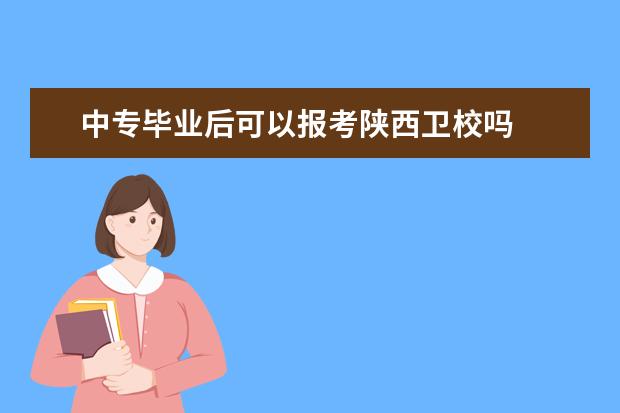 中专毕业后可以报考陕西卫校吗